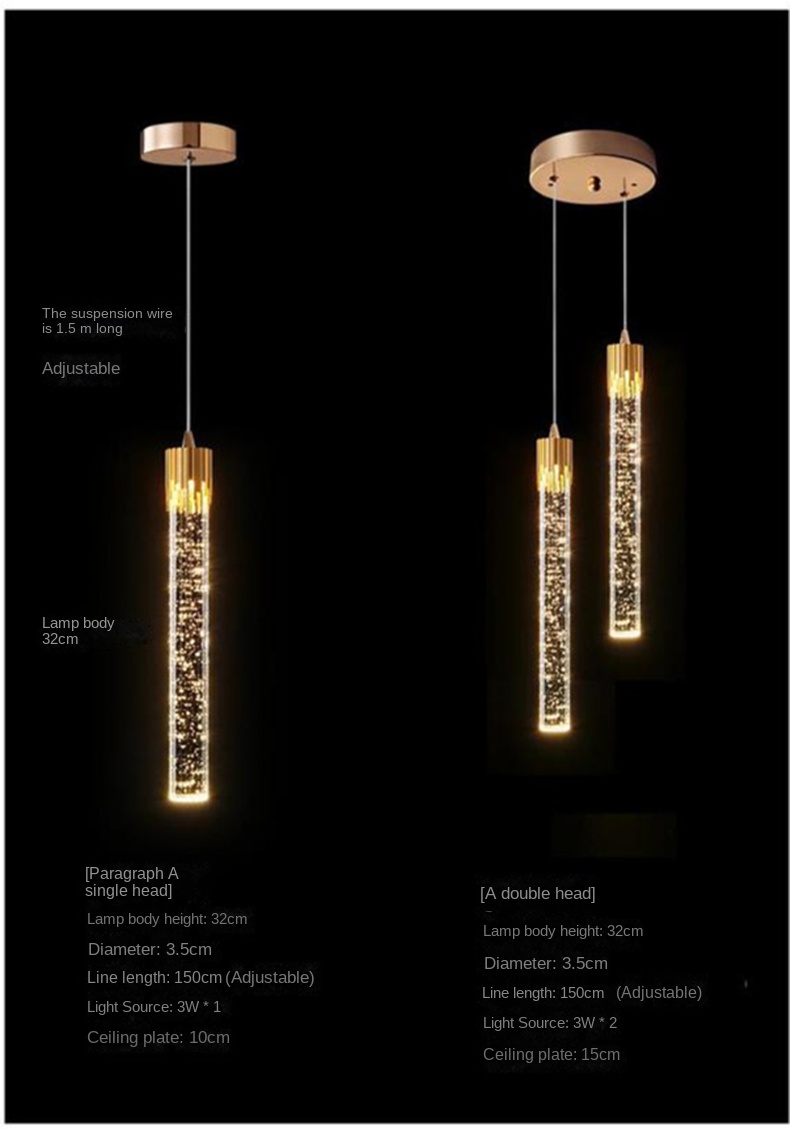 The suspension wire is 1.5 m long

Adjustable

Lamp body 32cm

[Paragraph A single head]

Lamp body height: 32cm

Diameter: 3.5cm

Line length: 150cm (Adjustable)

Light Source: 3W * 1

Ceiling plate: 10cm

[A double head]

Lamp body height: 32cm

Diameter: 3.5cm

Line length: 150cm (Adjustable)

Light Source: 3W * 2

Ceiling plate: 15cm